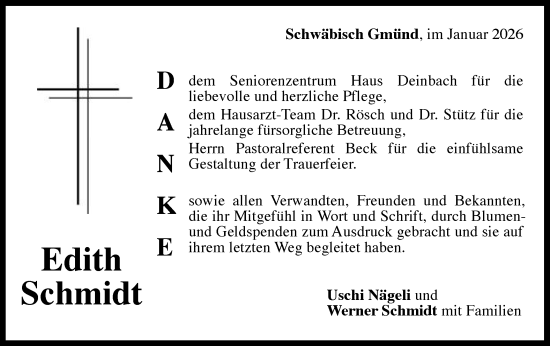 Schwäbisch Gmünd, im Januar 2026

D
A
N
K
E

dem Seniorenzentrum Haus Deinbach für die liebevolle und herzliche Pflege,
dem Hausarzt-Team Dr. Rösch und Dr. Stütz für die jahrelange fürsorgliche Betreuung,
Herrn Pastoralreferent Beck für die einfühlsame Gestaltung der Trauerfeier.

sowie allen Verwandten, Freunden und Bekannten, die ihr Mitgefühl in Wort und Schrift, durch Blumen- und Geldspenden zum Ausdruck gebracht und sie auf ihrem letzten Weg begleitet haben.

Edith Schmidt

Uschi Nägeli und
Werner Schmidt mit Familien